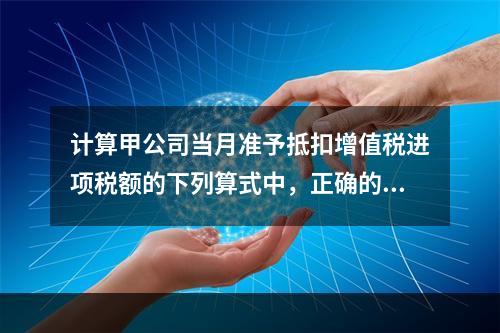 计算甲公司当月准予抵扣增值税进项税额的下列算式中，正确的...